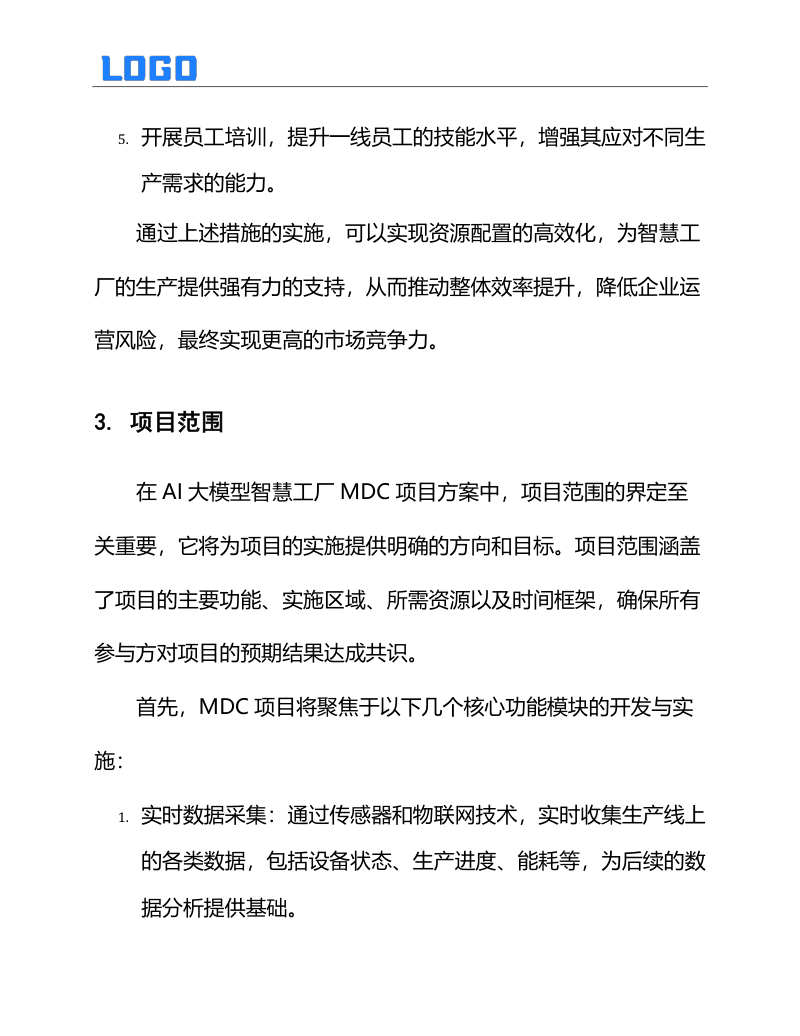 LOGO

5. 开展员工培训，提升一线员工的技能水平，增强其应对不同生产需求的能力。

通过上述措施的实施，可以实现资源配置的高效化，为智慧工厂的生产提供强有力的支持，从而推动整体效率提升，降低企业运营风险，最终实现更高的市场竞争力。

3. 项目范围

在 AI 大模型智慧工厂 MDC 项目方案中，项目范围的界定至关重要，它将为项目的实施提供明确的方向和目标。项目范围涵盖了项目的主要功能、实施区域、所需资源以及时间框架，确保所有参与方对项目的预期结果达成共识。

首先，MDC 项目将聚焦于以下几个核心功能模块的开发与实施：

1. 实时数据采集：通过传感器和物联网技术，实时收集生产线上的各类数据，包括设备状态、生产进度、能耗等，为后续的数据分析提供基础。